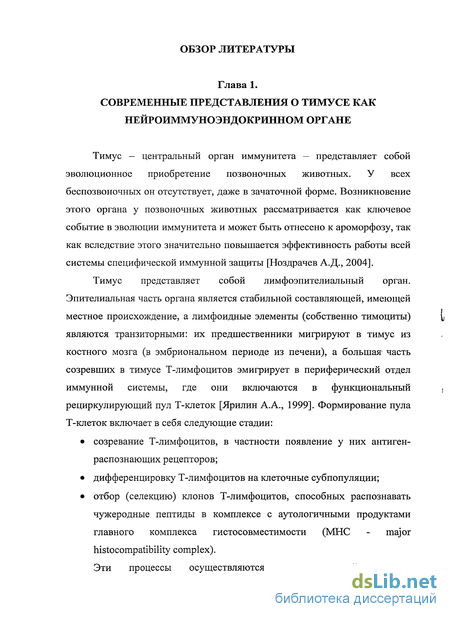 ОБЗОР ЛИТЕРАТУРЫ

Глава 1.
СОВРЕМЕННЫЕ ПРЕДСТАВЛЕНИЯ О ТИМУСЕ КАК НЕЙРОИММУНОЭНДОКРИННОМ ОРГАНЕ

Тимус – центральный орган иммунитета – представляет собой эволюционное приобретение позвоночных животных. У всех беспозвоночных он отсутствует, даже в зачаточной форме. Возникновение этого органа у позвоночных животных рассматривается как ключевое событие в эволюции иммунитета и может быть отнесено к ароморфозу, так как вследствие этого значительно повышается эффективность работы всей системы специфической иммунной защиты [Ноздрачев А.Д., 2004].

Тимус представляет собой лимфоэпителиальный орган. Эпителиальная часть органа является стабильной составляющей, имеющей местное происхождение, а лимфоидные элементы (собственно тимоциты) являются транзиторными: их предшественники мигрируют в тимус из костного мозга (в эмбриональном периоде из печени), а большая часть созревших в тимусе Т-лимфоцитов эмигрирует в периферический отдел иммунной системы, где они включаются в функциональный рециркулирующий пул Т-клеток [Ярилин А.А., 1999]. Формирование пула Т-клеток включает в себя следующие стадии:

• созревание Т-лимфоцитов, в частности появление у них антиген-распознающих рецепторов;
• дифференцировку Т-лимфоцитов на клеточные субпопуляции;
• отбор (селекцию) клонов Т-лимфоцитов, способных распознавать чужеродные пептиды в комплексе с аутологичными продуктами главного комплекса гистосовместимости (МНС - major histocompatibility complex).

Эти процессы осуществляются

dsLib.net
библиотека диссертаций